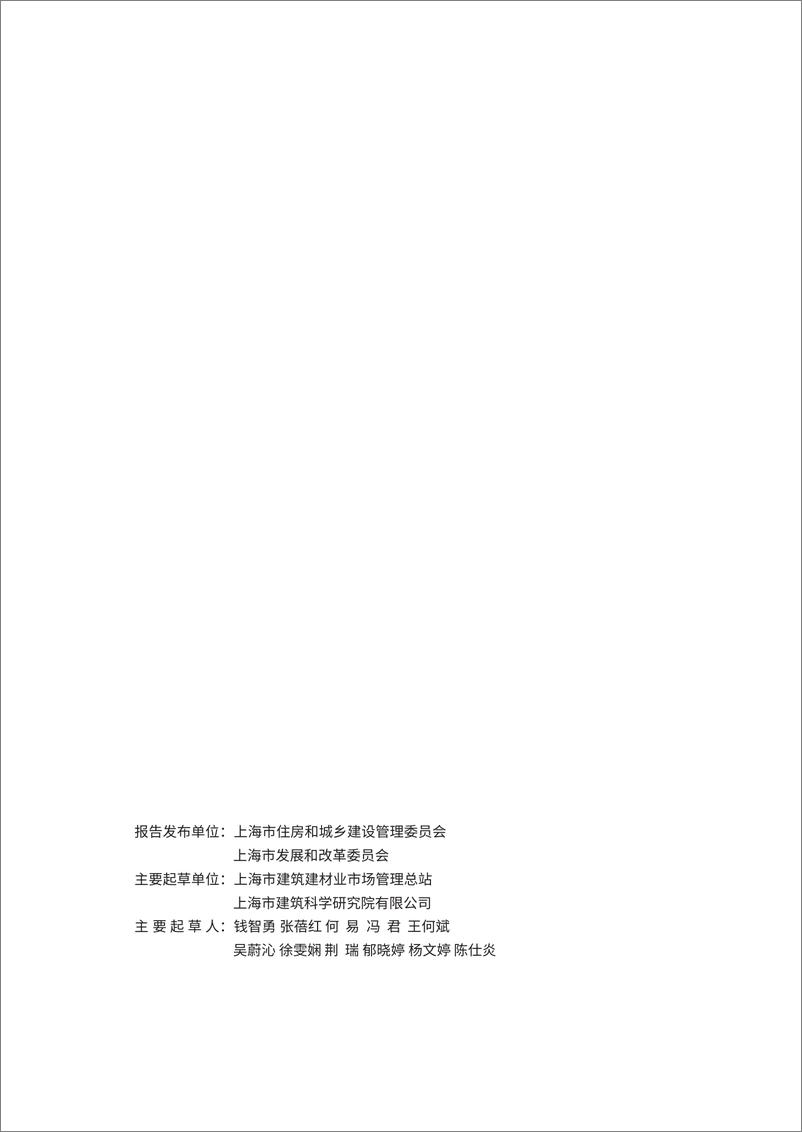 报告发布单位：上海市住房和城乡建设管理委员会
上海市发展和改革委员会
主要起草单位：上海市建筑建材业市场管理总站
上海市建筑科学研究院有限公司
主 要 起 草 人：钱智勇 张蓓红 何 易 冯 君 王何斌
吴蔚沁 徐雯娴 荆 瑞 郁晓婷 杨文婷 陈仕炎